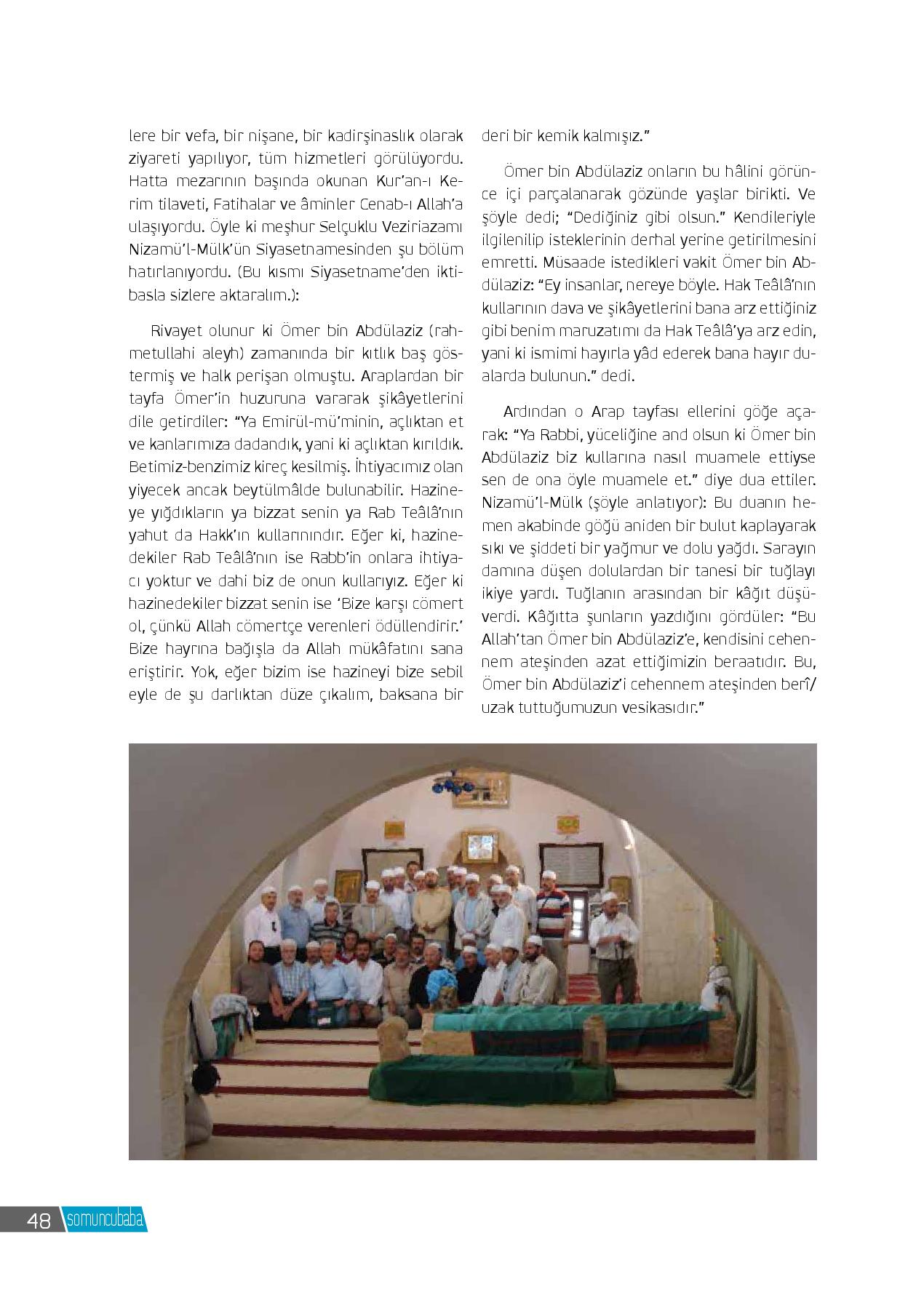 lere bir vefa, bir nişane, bir kadirşinaslık olarak ziyareti yapılıyor, tüm hizmetleri görülüyordu. Hatta mezarının başında okunan Kur'an-ı Kerim tilaveti, Fatihalar ve âminler Cenab-ı Allah'a ulaşıyordu. Öyle ki meşhur Selçuklu Veziriazamı Nizamü'l-Mülk'ün Siyasetnamesinden şu bölüm hatırlanıyordu. (Bu kısmı Siyasetname'den iktibasla sizlere aktaralım.):

Rivayet olunur ki Ömer bin Abdülaziz (rahmetullahi aleyh) zamanında bir kıtlık baş göstermiş ve halk perişan olmuştu. Araplardan bir tayfa Ömer'in huzuruna vararak şikâyetlerini dile getirdiler: "Ya Emirül-mü'minin, açlıktan et ve kanlarımıza dadandık, yani ki açlıktan kırıldık. Betimiz-benzimiz kireç kesilmiş. İhtiyacımız olan yiyecek ancak beytülmâlde bulunabilir. Hazineye yığdıkların ya bizzat senin ya Rab Teâlâ'nın yahut da Hakk'ın kullarınındır. Eğer ki, hazinedekiler Rab Teâlâ'nın ise Rabb'in onlara ihtiyacı yoktur ve dahi biz de onun kullarıyız. Eğer ki hazinedekiler bizzat senin ise 'Bize karşı cömert ol, çünkü Allah cömertçe verenleri ödüllendirir.' Bize hayrına bağışla da Allah mükâfatını sana eriştirir. Yok, eğer bizim ise hazineyi bize sebil eyle de şu darlıktan düze çıkalım, baksana bir deri bir kemik kalmışız."

Ömer bin Abdülaziz onların bu hâlini görünce içi parçalanarak gözünde yaşlar birikti. Ve şöyle dedi; "Dediğiniz gibi olsun." Kendileriyle ilgilenilip isteklerinin derhal yerine getirilmesini emretti. Müsaade istedikleri vakit Ömer bin Abdülaziz: "Ey insanlar, nereye böyle. Hak Teâlâ'nın kullarının dava ve şikâyetlerini bana arz ettiğiniz gibi benim maruzatımı da Hak Teâlâ'ya arz edin, yani ki ismimi hayırla yâd ederek bana hayır dualarda bulunun." dedi.

Ardından o Arap tayfası ellerini göğe açarak: "Ya Rabbi, yüceliğine and olsun ki Ömer bin Abdülaziz biz kullarına nasıl muamele ettiyse sen de ona öyle muamele et." diye dua ettiler. Nizamü'l-Mülk (şöyle anlatıyor): Bu duanın hemen akabinde göğü aniden bir bulut kaplayarak sıkı ve şiddeti bir yağmur ve dolu yağdı. Sarayın damına düşen dolulardan bir tanesi bir tuğlayı ikiye yardı. Tuğlanın arasından bir kâğıt düşüverdi. Kâğıtta şunların yazdığını gördüler: "Bu Allah'tan Ömer bin Abdülaziz'e, kendisini cehennem ateşinden azat ettiğimizin beraatıdır. Bu, Ömer bin Abdülaziz'i cehennem ateşinden berî/ uzak tuttuğumuzun vesikasıdır."

48 somuncubaba